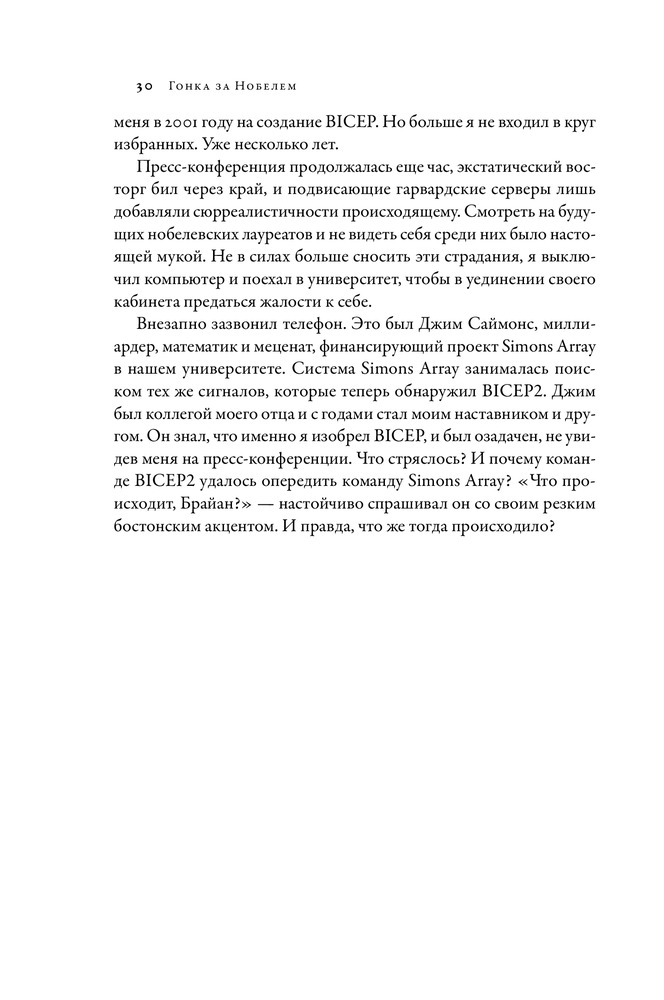 30 Гонка за Нобелем

меня в 2001 году на создание BICEP. Но больше я не входил в круг избранных. Уже несколько лет.

Пресс-конференция продолжалась еще час, экстатический восторг бил через край, и подвисающие гарвардские серверы лишь добавляли сюрреалистичности происходящему. Смотреть на будущих нобелевских лауреатов и не видеть себя среди них было настоящей мукой. Не в силах больше сносить эти страдания, я выключил компьютер и поехал в университет, чтобы в уединении своего кабинета предаться жалости к себе.

Внезапно зазвонил телефон. Это был Джим Саймонс, миллиардер, математик и меценат, финансирующий проект Simons Array в нашем университете. Система Simons Array занималась поиском тех же сигналов, которые теперь обнаружил BICEP2. Джим был коллегой моего отца и с годами стал моим наставником и другом. Он знал, что именно я изобрел BICEP, и был озадачен, не увидев меня на пресс-конференции. Что стряслось? И почему команде BICEP2 удалось опередить команду Simons Array? «Что происходит, Брайан?» — настойчиво спрашивал он со своим резким бостонским акцентом. И правда, что же тогда происходило?